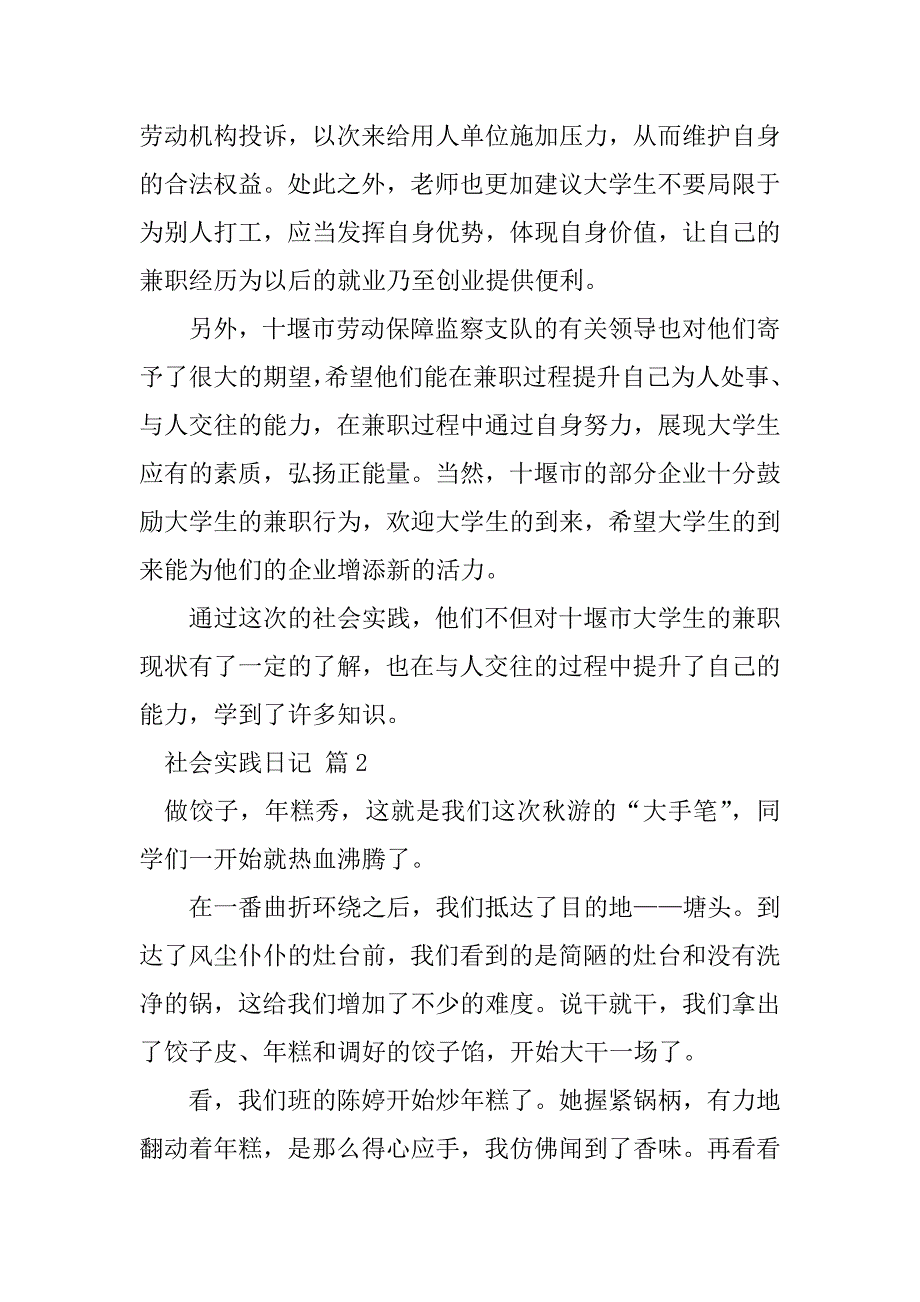 劳动机构投诉，以次来给用人单位施加压力，从而维护自身的合法权益。处此之外，老师也更加建议大学生不要局限于为别人打工，应当发挥自身优势，体现自身价值，让自己的兼职经历为以后的就业乃至创业提供便利。

另外，十堰市劳动保障监察支队的有关领导也对他们寄予了很大的期望，希望他们能在兼职过程提升自己为人处事、与人交往的能力，在兼职过程中通过自身努力，展现大学生应有的素质，弘扬正能量。当然，十堰市的部分企业十分鼓励大学生的兼职行为，欢迎大学生的到来，希望大学生的到来能为他们的企业增添新的活力。

通过这次的社会实践，他们不但对十堰市大学生的兼职现状有了一定的了解，也在与人交往的过程中提升了自己的能力，学到了许多知识。

社会实践日记 篇2

做饺子，年糕秀，这就是我们这次秋游的“大手笔”，同学们一开始就热血沸腾了。

在一番曲折环绕之后，我们抵达了目的地——塘头。到达了风尘仆仆的灶台前，我们看到的是简陋的灶台和没有洗净的锅，这给我们增加了不少的难度。说干就干，我们拿出了饺子皮、年糕和调好的饺子馅，开始大干一场了。

看，我们班的陈婷开始炒年糕了。她握紧锅柄，有力地翻动着年糕，是那么得心应手，我仿佛闻到了香味。再看看